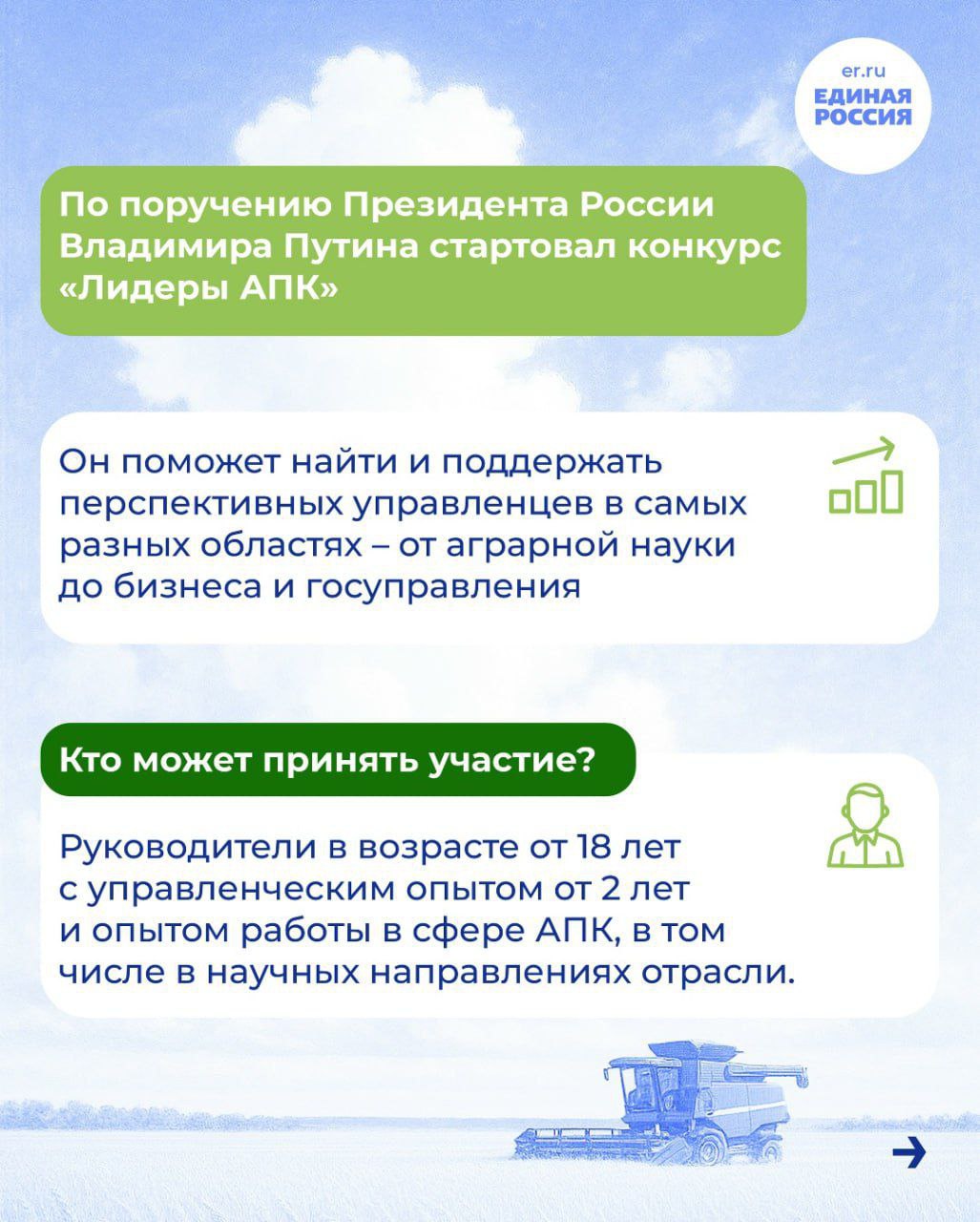 er.ru
ЕДИНАЯ РОССИЯ

По поручению Президента России Владимира Путина стартовал конкурс «Лидеры АПК»

Он поможет найти и поддержать перспективных управленцев в самых разных областях – от аграрной науки до бизнеса и госуправления

Кто может принять участие?

Руководители в возрасте от 18 лет с управленческим опытом от 2 лет и опытом работы в сфере АПК, в том числе в научных направлениях отрасли.